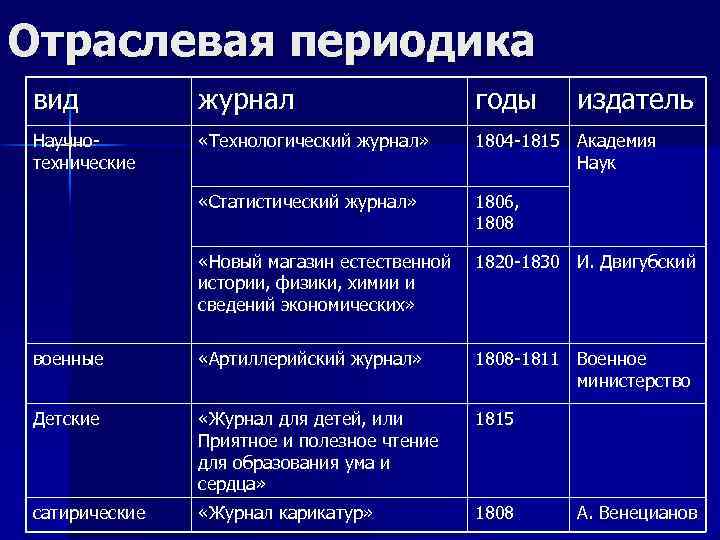 Отраслевая периодика

| вид | журнал | годы | издатель |
|---|---|---|---|
| Научно-технические | «Технологический журнал» | 1804-1815 | Академия Наук |
| | «Статистический журнал» | 1806, 1808 | |
| | «Новый магазин естественной истории, физики, химии и сведений экономических» | 1820-1830 | И. Двигубский |
| военные | «Артиллерийский журнал» | 1808-1811 | Военное министерство |
| Детские | «Журнал для детей, или Приятное и полезное чтение для образования ума и сердца» | 1815 | |
| сатирические | «Журнал карикатур» | 1808 | А. Венецианов |